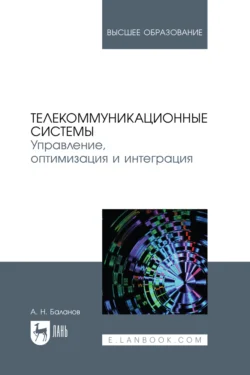 ВЫСШЕЕ ОБРАЗОВАНИЕ

ТЕЛЕКОММУНИКАЦИОННЫЕ СИСТЕМЫ
Управление, оптимизация и интеграция

А. Н. Баланов

ЛАНЬ

E.LANBOOK.COM